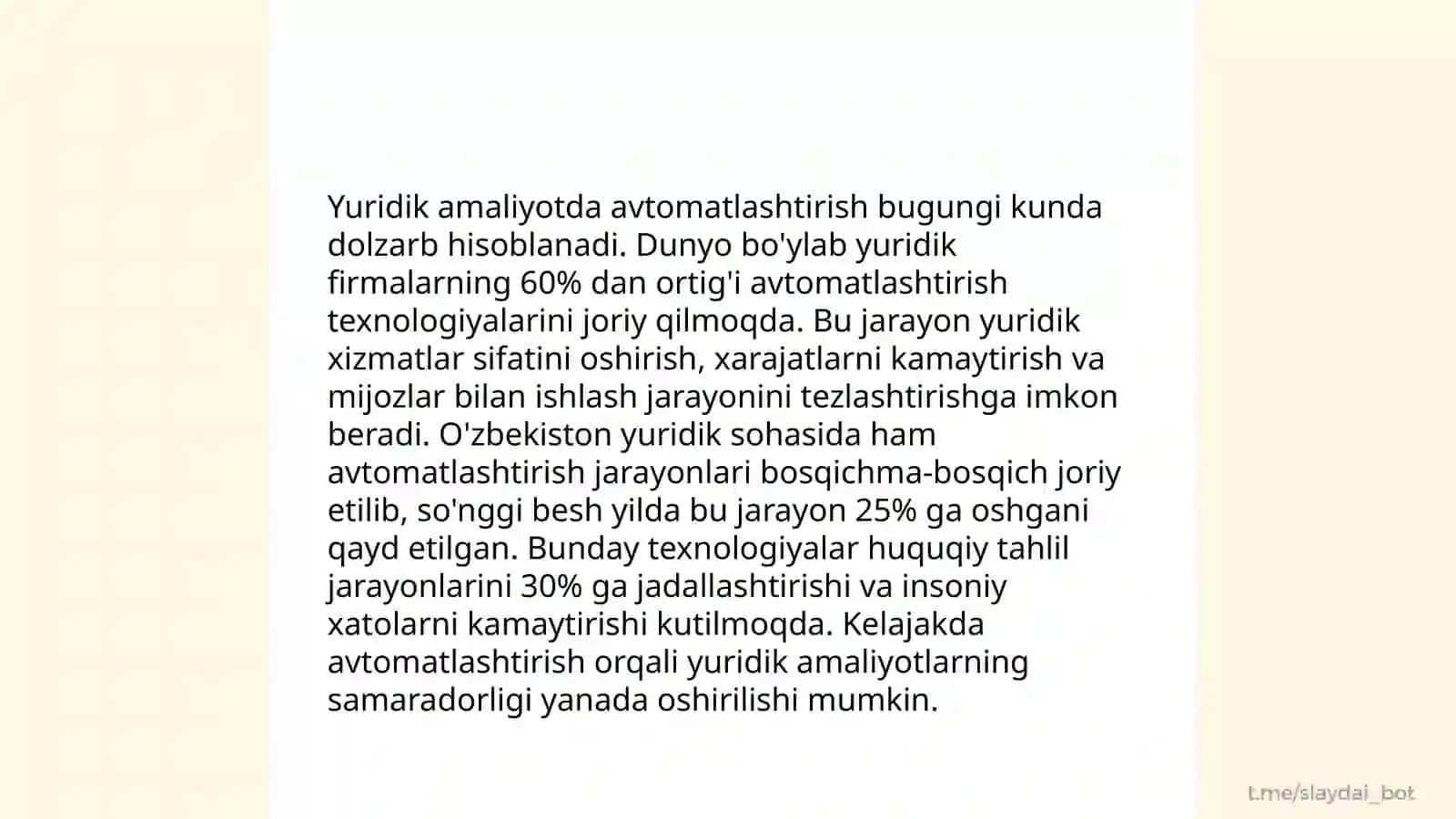 Yuridik amaliyotda avtomatlashtirish bugungi kunda dolzarb hisoblanadi. Dunyo bo'ylab yuridik firmalarning 60% dan ortig'i avtomatlashtirish texnologiyalarini joriy qilmoqda. Bu jarayon yuridik xizmatlar sifatini oshirish, xarajatlarni kamaytirish va mijozlar bilan ishlash jarayonini tezlashtirishga imkon beradi. O'zbekiston yuridik sohasida ham avtomatlashtirish jarayonlari bosqichma-bosqich joriy etilib, so'nggi besh yilda bu jarayon 25% ga oshgani qayd etilgan. Bunday texnologiyalar huquqiy tahlil jarayonlarini 30% ga jadallashtirishi va insoniy xatolarni kamaytirishi kutilmoqda. Kelajakda avtomatlashtirish orqali yuridik amaliyotlarning samaradorligi yanada oshirilishi mumkin.

t.me/slaydai_bot